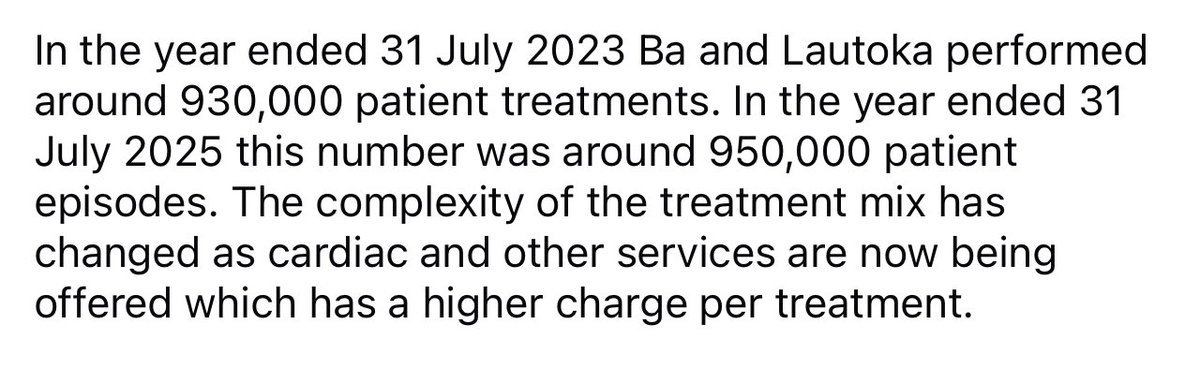 In the year ended 31 July 2023 Ba and Lautoka performed around 930,000 patient treatments. In the year ended 31 July 2025 this number was around 950,000 patient episodes. The complexity of the treatment mix has changed as cardiac and other services are now being offered which has a higher charge per treatment.